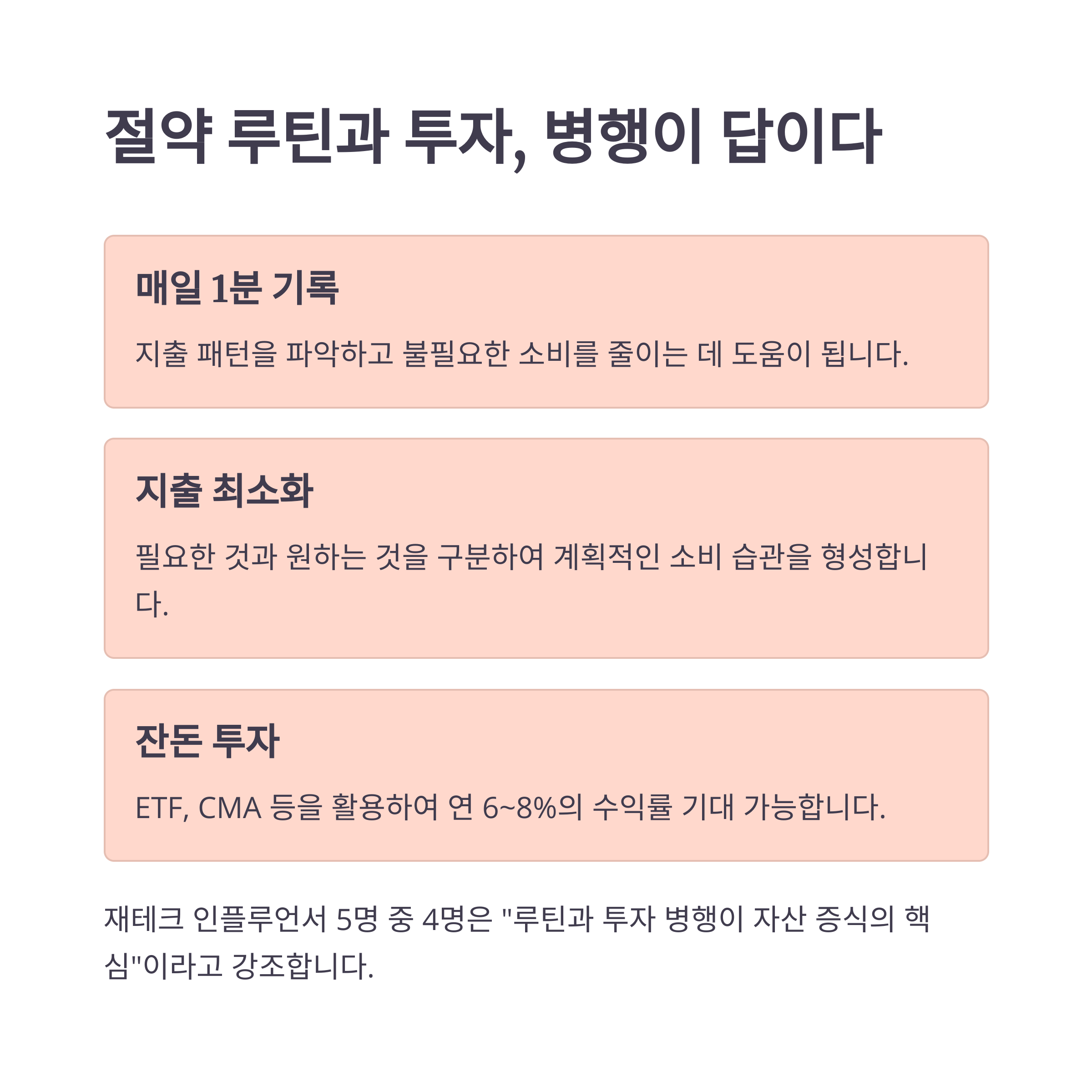 절약 루틴과 투자, 병행이 답이다

매일 1분 기록

지출 패턴을 파악하고 불필요한 소비를 줄이는 데 도움이 됩니다.

지출 최소화

필요한 것과 원하는 것을 구분하여 계획적인 소비 습관을 형성합니다.

잔돈 투자

ETF, CMA 등을 활용하여 연 6~8%의 수익률 기대 가능합니다.

재테크 인플루언서 5명 중 4명은 "루틴과 투자 병행이 자산 증식의 핵심"이라고 강조합니다.